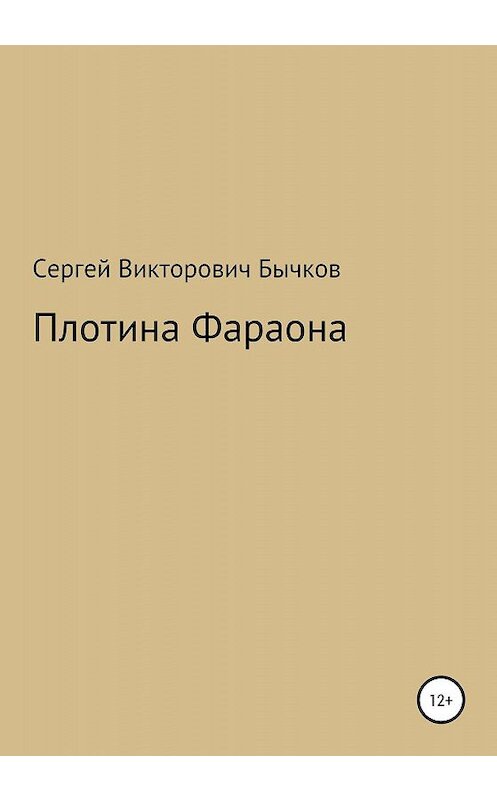 Сергей Викторович Бычков

Плотина Фараона

12+